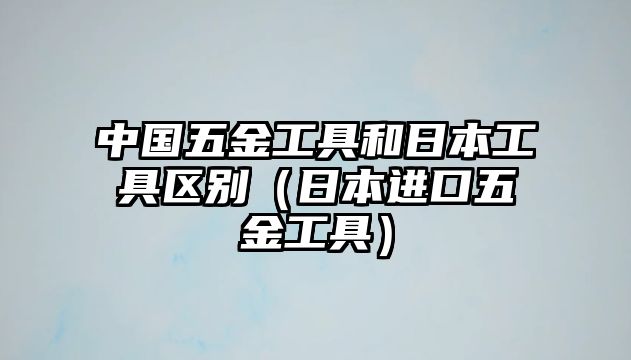 中国五金工具和日本工具区别（日本进口五金工具）